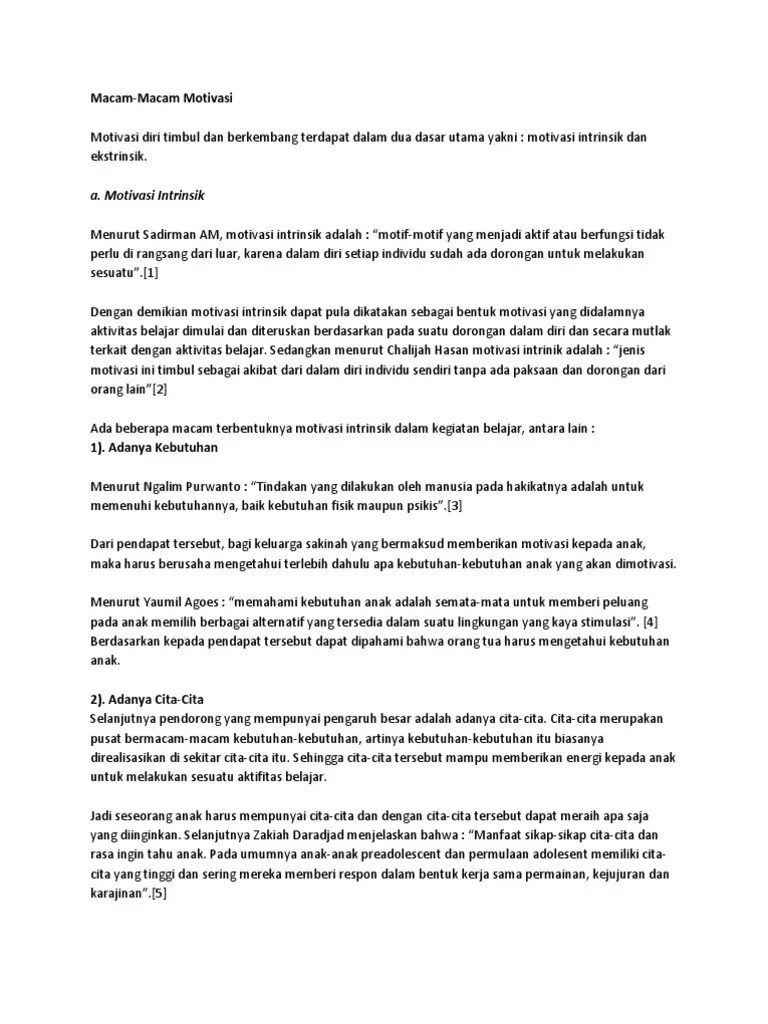 Macam-Macam Motivasi

Motivasi diri timbul dan berkembang terdapat dalam dua dasar utama yakni : motivasi intrinsik dan ekstrinsik.

a. Motivasi Intrinsik

Menurut Sadirman AM, motivasi intrinsik adalah : "motif-motif yang menjadi aktif atau berfungsi tidak perlu di rangsang dari luar, karena dalam diri setiap individu sudah ada dorongan untuk melakukan sesuatu".[1]

Dengan demikian motivasi intrinsik dapat pula dikatakan sebagai bentuk motivasi yang didalamnya aktivitas belajar dimulai dan diteruskan berdasarkan pada suatu dorongan dalam diri dan secara mutlak terkait dengan aktivitas belajar. Sedangkan menurut Chalijah Hasan motivasi intrinik adalah : "jenis motivasi ini timbul sebagai akibat dari dalam diri individu sendiri tanpa ada paksaan dan dorongan dari orang lain"[2]

Ada beberapa macam terbentuknya motivasi intrinsik dalam kegiatan belajar, antara lain :
1). Adanya Kebutuhan

Menurut Ngalim Purwanto : "Tindakan yang dilakukan oleh manusia pada hakikatnya adalah untuk memenuhi kebutuhannya, baik kebutuhan fisik maupun psikis".[3]

Dari pendapat tersebut, bagi keluarga sakinah yang bermaksud memberikan motivasi kepada anak, maka harus berusaha mengetahui terlebih dahulu apa kebutuhan-kebutuhan anak yang akan dimotivasi.

Menurut Yaumil Agoes : "memahami kebutuhan anak adalah semata-mata untuk memberi peluang pada anak memilih berbagai alternatif yang tersedia dalam suatu lingkungan yang kaya stimulasi". [4] Berdasarkan kepada pendapat tersebut dapat dipahami bahwa orang tua harus mengetahui kebutuhan anak.

2). Adanya Cita-Cita
Selanjutnya pendorong yang mempunyai pengaruh besar adalah adanya cita-cita. Cita-cita merupakan pusat bermacam-macam kebutuhan-kebutuhan, artinya kebutuhan-kebutuhan itu biasanya direalisasikan di sekitar cita-cita itu. Sehingga cita-cita tersebut mampu memberikan energi kepada anak untuk melakukan sesuatu aktifitas belajar.

Jadi seseorang anak harus mempunyai cita-cita dan dengan cita-cita tersebut dapat meraih apa saja yang diinginkan. Selanjutnya Zakiah Daradjad menjelaskan bahwa : "Manfaat sikap-sikap cita-cita dan rasa ingin tahu anak. Pada umumnya anak-anak preadolescent dan permulaan adolesent memiliki cita-cita yang tinggi dan sering mereka memberi respon dalam bentuk kerja sama permainan, kejujuran dan karajinan".[5]